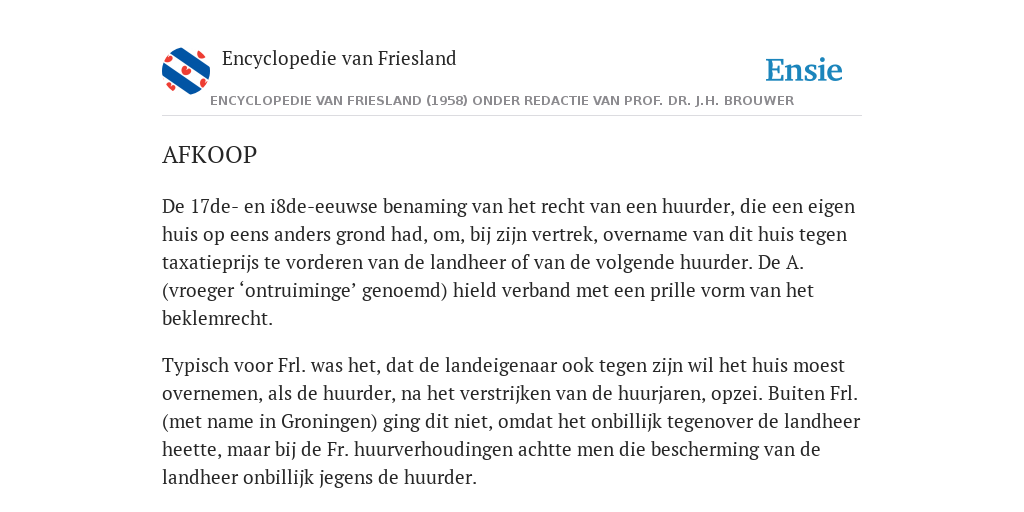 Encyclopedie van Friesland

Ensie

ENCYCLOPEDIE VAN FRIESLAND (1958) ONDER REDACTIE VAN PROF. DR. J.H. BROUWER

AFKOOP

De 17de- en i8de-eeuwse benaming van het recht van een huurder, die een eigen huis op eens anders grond had, om, bij zijn vertrek, overname van dit huis tegen taxatieprijs te vorderen van de landheer of van de volgende huurder. De A. (vroeger ‘ontruiminge’ genoemd) hield verband met een prille vorm van het beklemrecht.

Typisch voor Frl. was het, dat de landeigenaar ook tegen zijn wil het huis moest overnemen, als de huurder, na het verstrijken van de huurjaren, opzei. Buiten Frl. (met name in Groningen) ging dit niet, omdat het onbillijk tegenover de landheer heette, maar bij de Fr. huurverhoudingen achtte men die bescherming van de landheer onbillijk jegens de huurder.